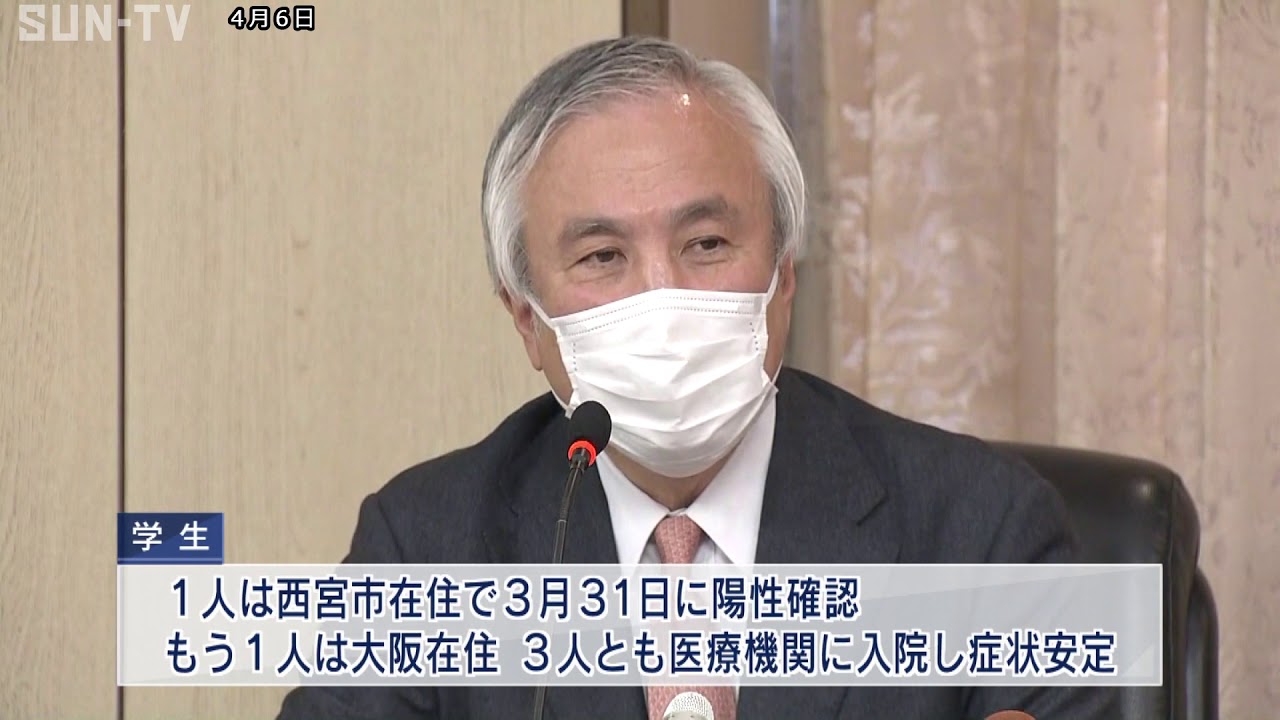 SUN-TV 4月6日

学生

1人は西宮市在住で3月31日に陽性確認
もう1人は大阪在住　3人とも医療機関に入院し症状安定